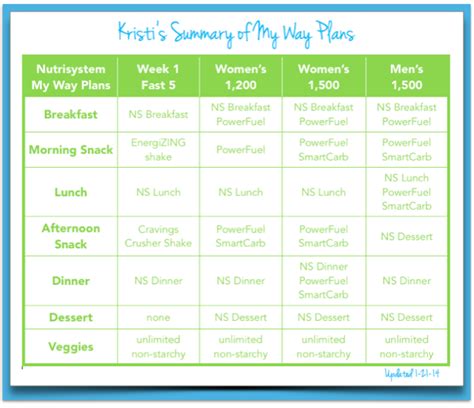 Kristi's Summary of My Way Plans

| Nutrisystem My Way Plans | Week 1 Fast 5 | Women's 1,200 | Women's 1,500 | Men's 1,500 |
|---|---|---|---|---|
| Breakfast | NS Breakfast | NS Breakfast PowerFuel | NS Breakfast PowerFuel | NS Breakfast PowerFuel |
| Morning Snack | EnergiZING shake | PowerFuel | PowerFuel SmartCarb | PowerFuel SmartCarb |
| Lunch | NS Lunch | NS Lunch | NS Lunch | NS Lunch PowerFuel SmartCarb |
| Afternoon Snack | Cravings Crusher Shake | PowerFuel SmartCarb | PowerFuel SmartCarb | NS Dessert |
| Dinner | NS Dinner | NS Dinner | NS Dinner PowerFuel SmartCarb | NS Dinner |
| Dessert | none | NS Dessert | NS Dessert | NS Dessert |
| Veggies | unlimited non-starchy | unlimited non-starchy | unlimited non-starchy | unlimited non-starchy |

Updated 1-21-14